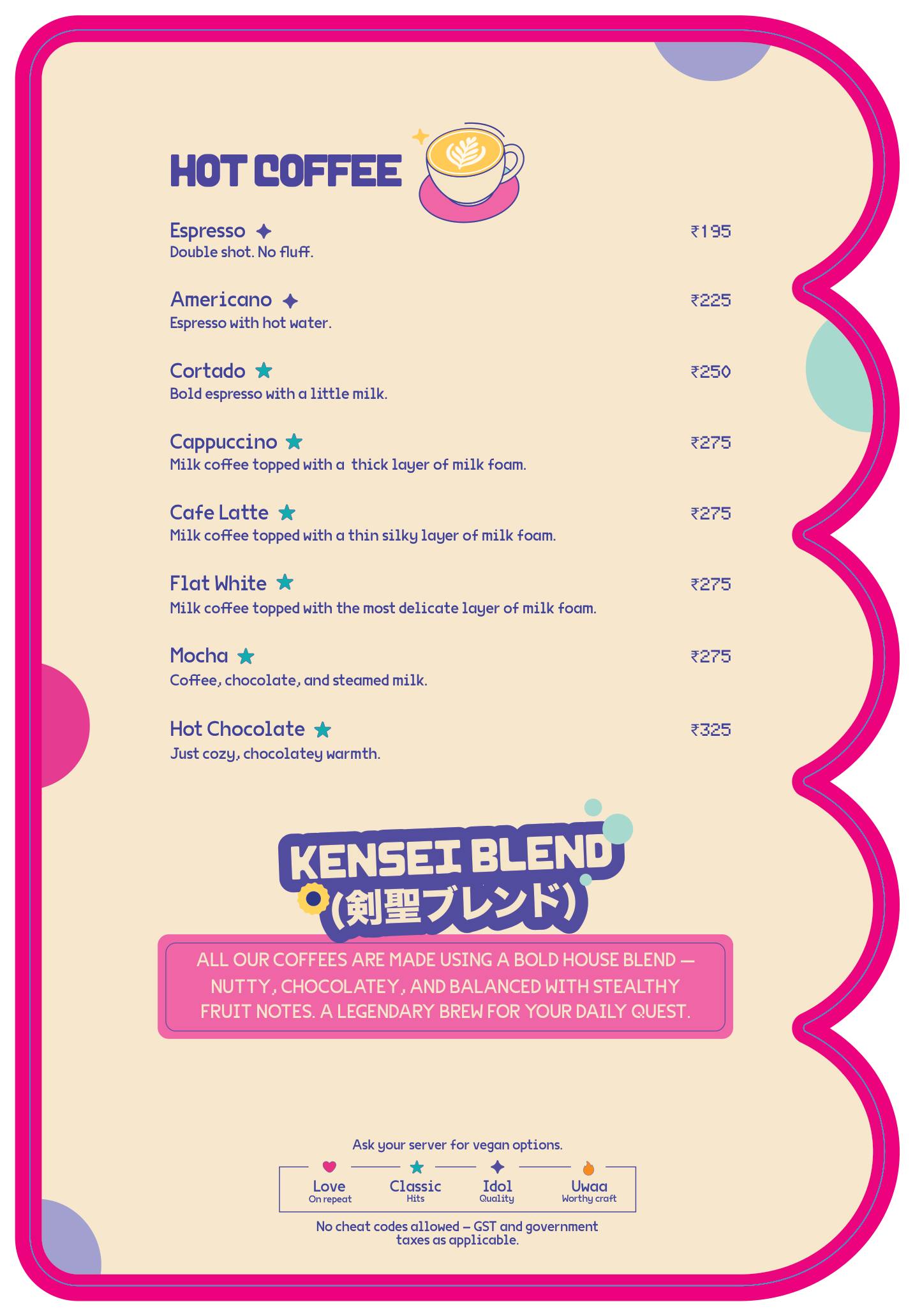 HOT COFFEE

Espresso ₹195
Double shot. No fluff.

Americano ₹225
Espresso with hot water.

Cortado ₹250
Bold espresso with a little milk.

Cappuccino ₹275
Milk coffee topped with a thick layer of milk foam.

Cafe Latte ₹275
Milk coffee topped with a thin silky layer of milk foam.

Flat White ₹275
Milk coffee topped with the most delicate layer of milk foam.

Mocha ₹275
Coffee, chocolate, and steamed milk.

Hot Chocolate ₹325
Just cozy, chocolatey warmth.

KENSEI BLEND
(剣聖ブレンド)

ALL OUR COFFEES ARE MADE USING A BOLD HOUSE BLEND — NUTTY, CHOCOLATEY, AND BALANCED WITH STEALTHY FRUIT NOTES. A LEGENDARY BREW FOR YOUR DAILY QUEST.

Ask your server for vegan options.

Love
On repeat

Classic
Hits

Idol
Quality

Uwaa
Worthy craft

No cheat codes allowed – GST and government taxes as applicable.